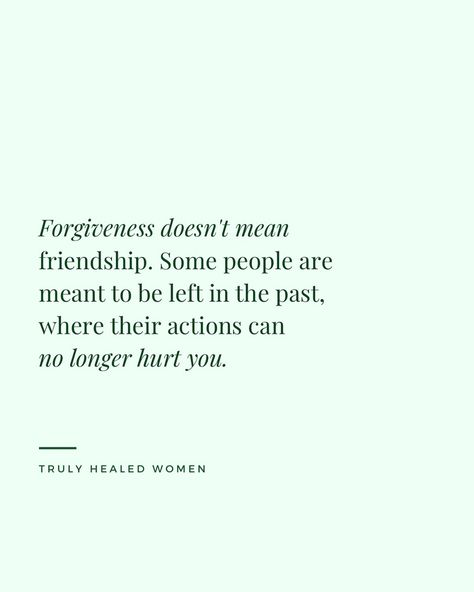 Forgiveness doesn't mean friendship. Some people are meant to be left in the past, where their actions can no longer hurt you.

TRULY HEALED WOMEN